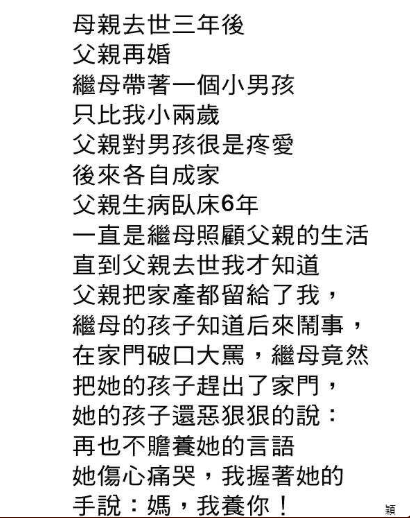 母親去世三年後
父親再婚
繼母帶著一個小男孩
只比我小兩歲
父親對男孩很是疼愛
後來各自成家
父親生病臥床6年
一直是繼母照顧父親的生活
直到父親去世我才知道
父親把家產都留給了我，
繼母的孩子知道后來鬧事，
在家門破口大罵，繼母竟然
把她的孩子趕出了家門，
她的孩子還惡狠狠的說：
再也不贍養她的言語
她傷心痛哭，我握著她的
手說：媽，我養你！

穎